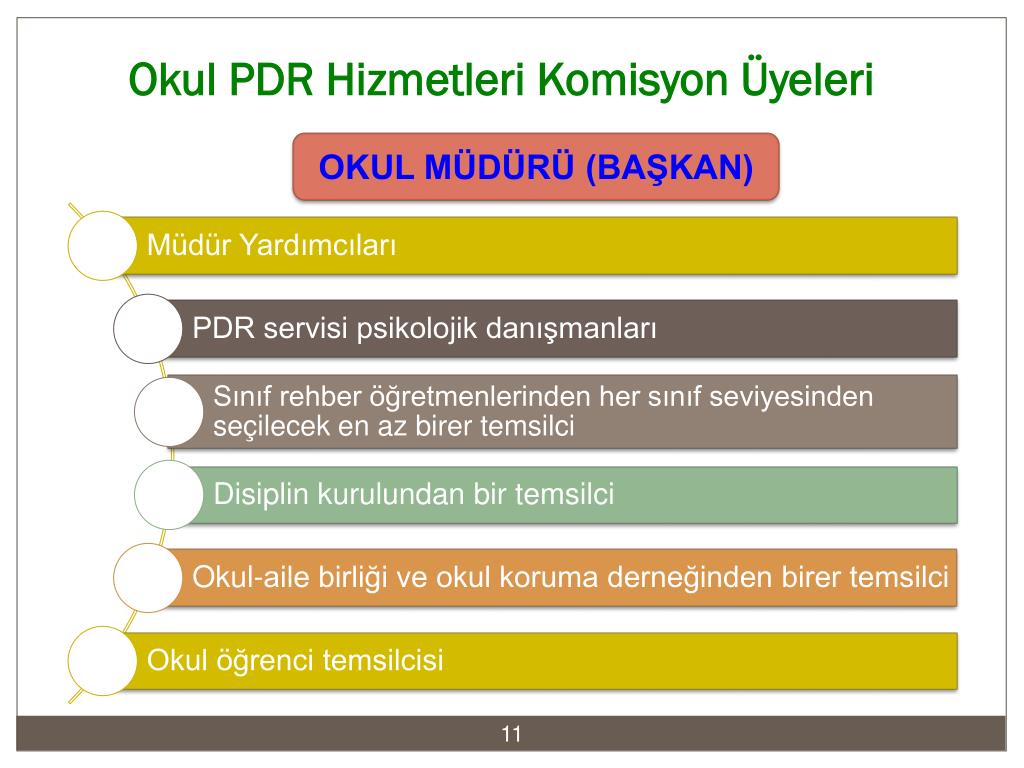 Okul PDR Hizmetleri Komisyon Üyeleri

OKUL MÜDÜRÜ (BAŞKAN)

Müdür Yardımcıları

PDR servisi psikolojik danışmanları

Sınıf rehber öğretmenlerinden her sınıf seviyesinden seçilecek en az birer temsilci

Disiplin kurulundan bir temsilci

Okul-aile birliği ve okul koruma derneğinden birer temsilci

Okul öğrenci temsilcisi

11